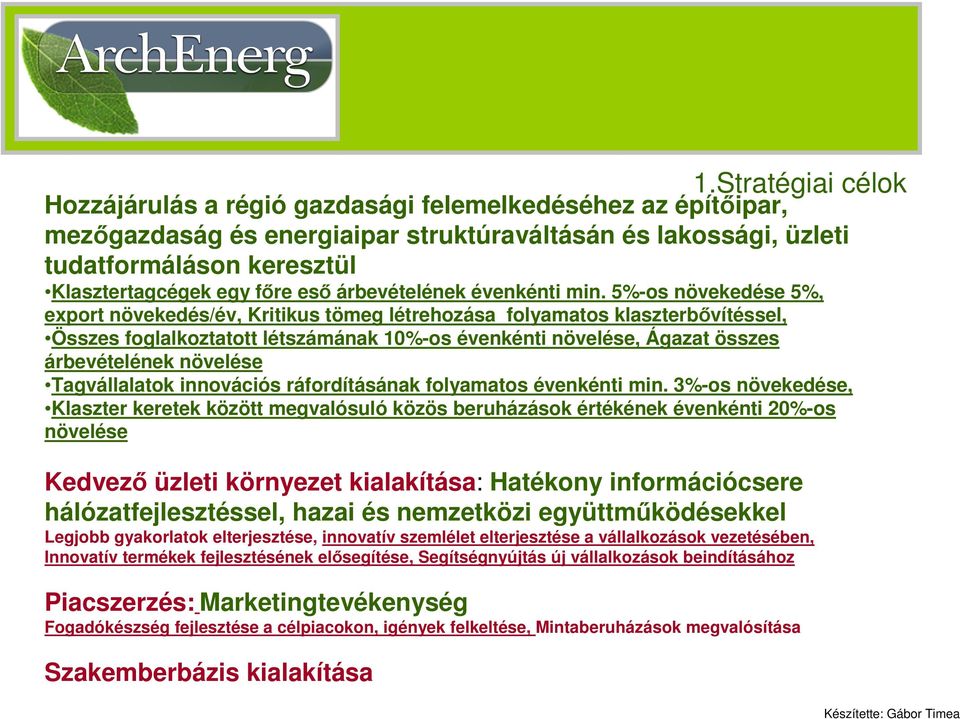 ArchEnerg

1.Stratégiai célok

Hozzájárulás a régió gazdasági felemelkedéséhez az építőipar, mezőgazdaság és energiaipar struktúraváltásán és lakossági, üzleti tudatformáláson keresztül

•Klasztertagcégek egy főre eső árbevételének évenkénti min. 5%-os növekedése 5%, export növekedés/év, Kritikus tömeg létrehozása folyamatos klaszterbővítéssel,
•Összes foglalkoztatott létszámának 10%-os évenkénti növelése, Ágazat összes árbevételének növelése
•Tagvállalatok innovációs ráfordításának folyamatos évenkénti min. 3%-os növekedése,
•Klaszter keretek között megvalósuló közös beruházások értékének évenkénti 20%-os növelése

Kedvező üzleti környezet kialakítása: Hatékony információcsere hálózatfejlesztéssel, hazai és nemzetközi együttműködésekkel
Legjobb gyakorlatok elterjesztése, innovatív szemlélet elterjesztése a vállalkozások vezetésében, Innovatív termékek fejlesztésének elősegítése, Segítségnyújtás új vállalkozások beindításához

Piacszerzés: Marketingtevékenység
Fogadókészség fejlesztése a célpiacokon, igények felkeltése, Mintaberuházások megvalósítása

Szakemberbázis kialakítása

Készítette: Gábor Timea